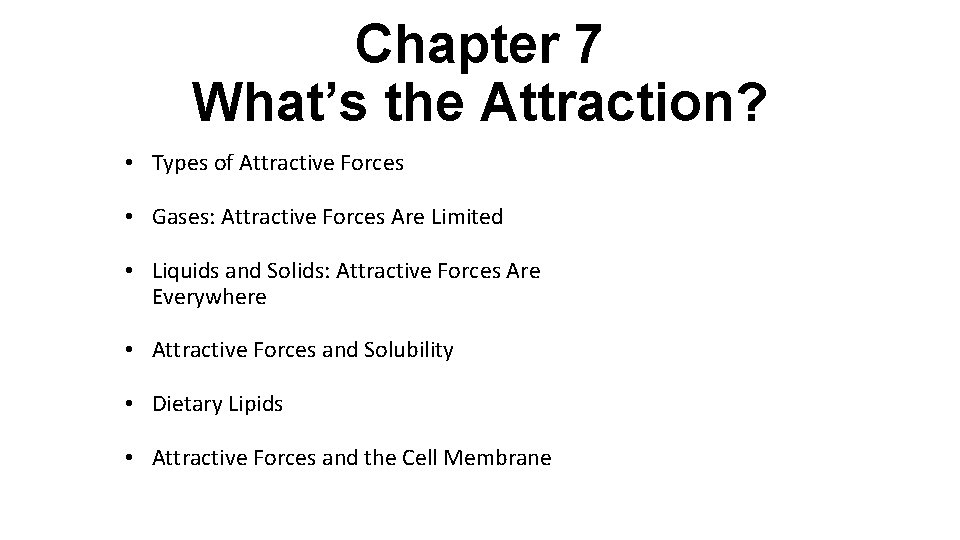 Chapter 7
What's the Attraction?

• Types of Attractive Forces

• Gases: Attractive Forces Are Limited

• Liquids and Solids: Attractive Forces Are Everywhere

• Attractive Forces and Solubility

• Dietary Lipids

• Attractive Forces and the Cell Membrane